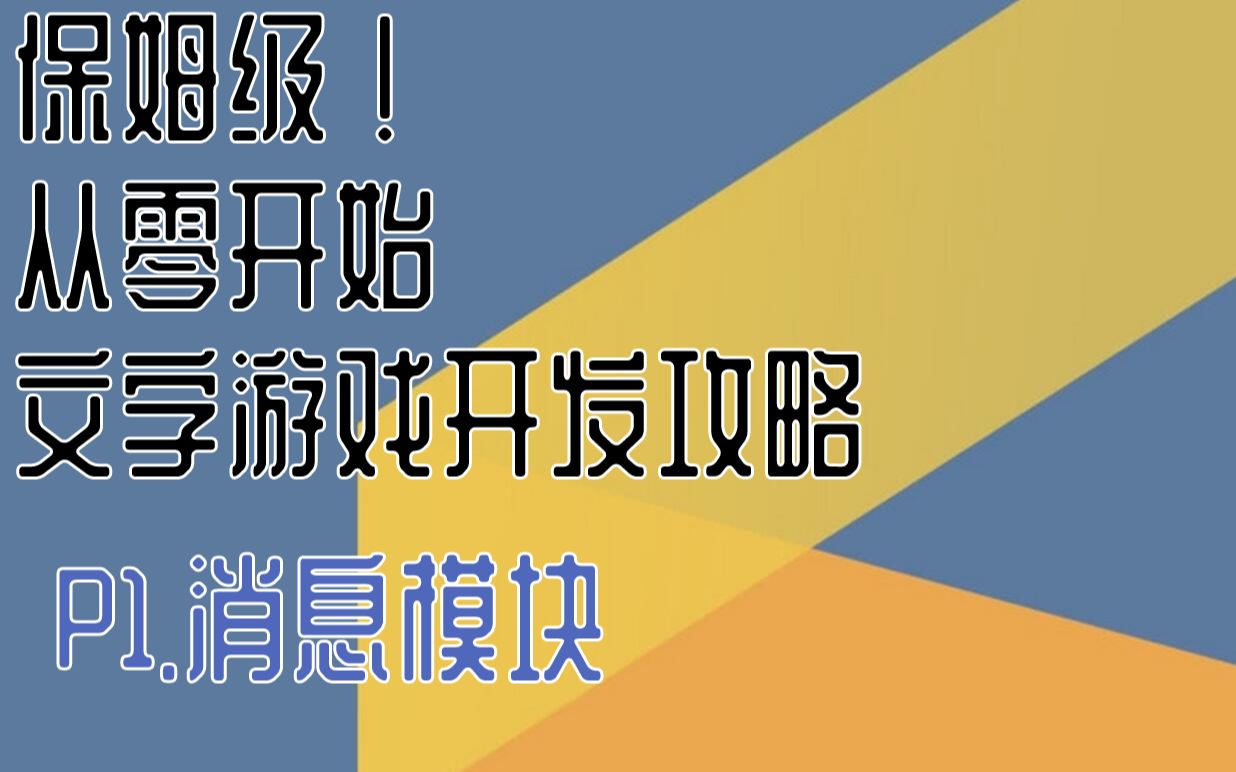 保姆级！
从零开始
文字游戏开发攻略

P1.消息模块